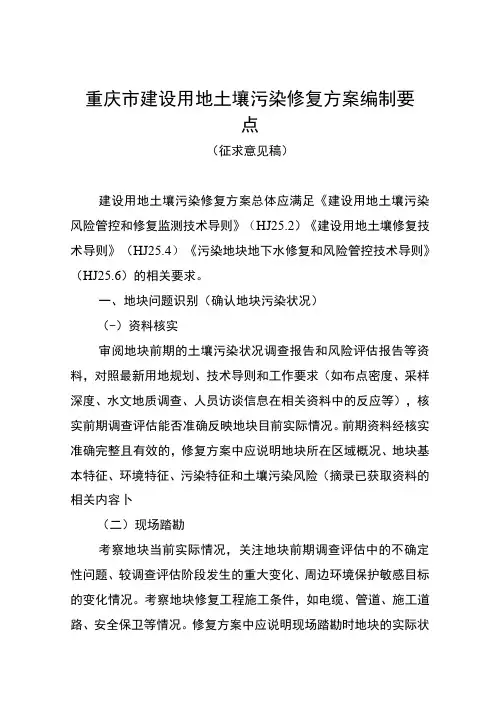 重庆市建设用地土壤污染修复方案编制要点

（征求意见稿）

建设用地土壤污染修复方案总体应满足《建设用地土壤污染风险管控和修复监测技术导则》（HJ25.2）《建设用地土壤修复技术导则》（HJ25.4）《污染地块地下水修复和风险管控技术导则》（HJ25.6）的相关要求。

一、地块问题识别（确认地块污染状况）

（一）资料核实

审阅地块前期的土壤污染状况调查报告和风险评估报告等资料，对照最新用地规划、技术导则和工作要求（如布点密度、采样深度、水文地质调查、人员访谈信息在相关资料中的反应等），核实前期调查评估能否准确反映地块目前实际情况。前期资料经核实准确完整且有效的，修复方案中应说明地块所在区域概况、地块基本特征、环境特征、污染特征和土壤污染风险（摘录已获取资料的相关内容卜

（二）现场踏勘

考察地块当前实际情况，关注地块前期调查评估中的不确定性问题、较调查评估阶段发生的重大变化、周边环境保护敏感目标的变化情况。考察地块修复工程施工条件，如电缆、管道、施工道路、安全保卫等情况。修复方案中应说明现场踏勘时地块的实际状